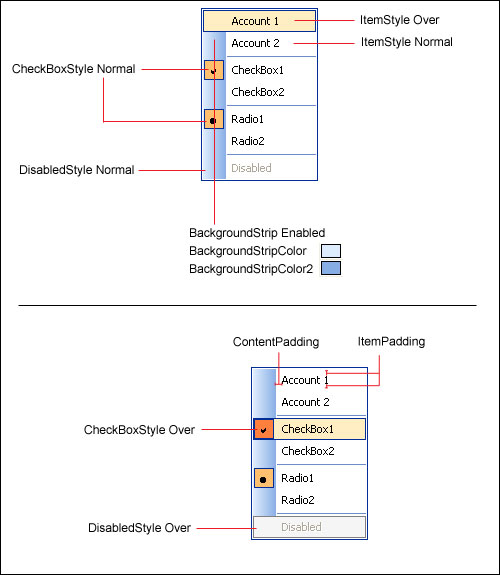 Account 1
ItemStyle Over
Account 2
ItemStyle Normal
CheckBoxStyle Normal
CheckBox1
CheckBox2
Radio1
Radio2
DisabledStyle Normal
Disabled
BackgroundStrip Enabled
BackgroundStripColor
BackgroundStripColor2

ContentPadding
ItemPadding
Account 1
Account 2
CheckBoxStyle Over
CheckBox1
CheckBox2
Radio1
Radio2
DisabledStyle Over
Disabled